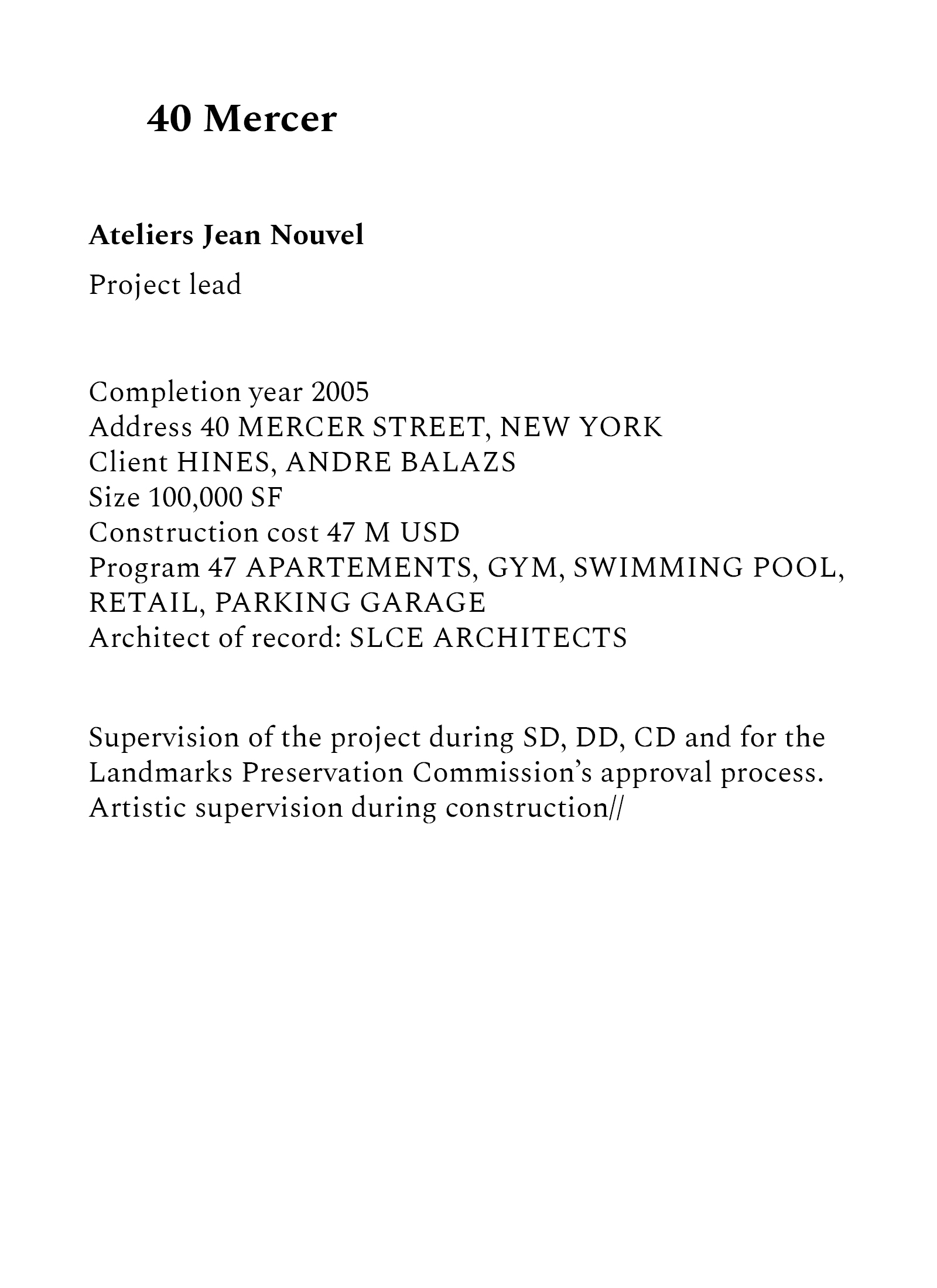 40 Mercer

Ateliers Jean Nouvel

Project lead

Completion year 2005
Address 40 MERCER STREET, NEW YORK
Client HINES, ANDRE BALAZS
Size 100,000 SF
Construction cost 47 M USD
Program 47 APARTEMENTS, GYM, SWIMMING POOL, RETAIL, PARKING GARAGE
Architect of record: SLCE ARCHITECTS

Supervision of the project during SD, DD, CD and for the Landmarks Preservation Commission's approval process. Artistic supervision during construction//